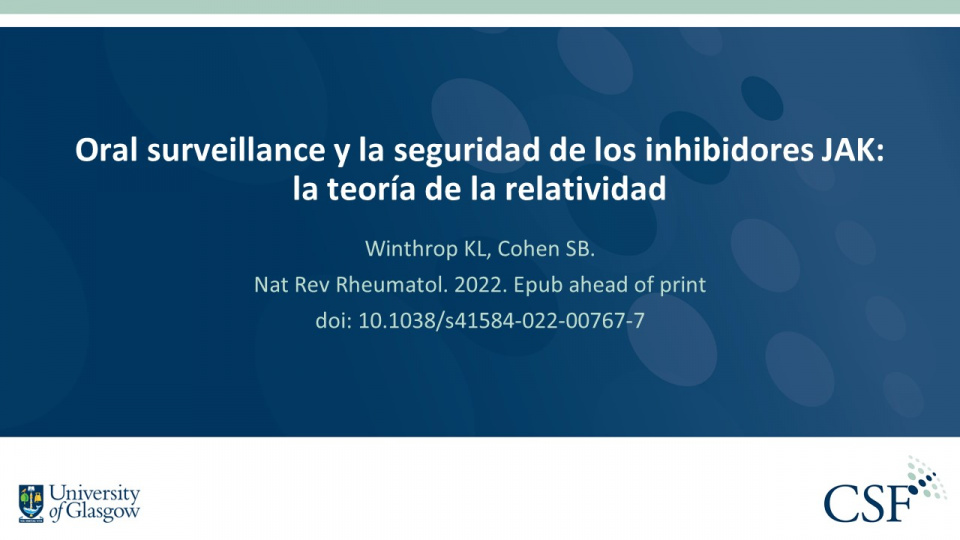 Oral surveillance y la seguridad de los inhibidores JAK: la teoría de la relatividad

Winthrop KL, Cohen SB.
Nat Rev Rheumatol. 2022. Epub ahead of print
doi: 10.1038/s41584-022-00767-7

University of Glasgow

CSF